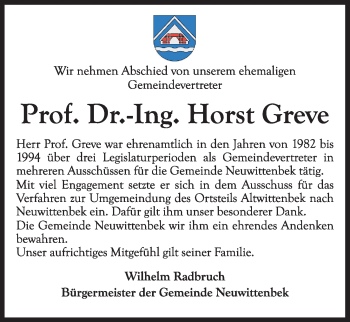 Wir nehmen Abschied von unserem ehemaligen Gemeindevertreter

Prof. Dr.-Ing. Horst Greve

Herr Prof. Greve war ehrenamtlich in den Jahren von 1982 bis 1994 über drei Legislaturperioden als Gemeindevertreter in mehreren Ausschüssen für die Gemeinde Neuwittenbek tätig.
Mit viel Engagement setzte er sich in dem Ausschuss für das Verfahren zur Umgemeindung des Ortsteils Altwittenbek nach Neuwittenbek ein. Dafür gilt ihm unser besonderer Dank.
Die Gemeinde Neuwittenbek wir ihm ein ehrendes Andenken bewahren.
Unser aufrichtiges Mitgefühl gilt seiner Familie.

Wilhelm Radbruch
Bürgermeister der Gemeinde Neuwittenbek